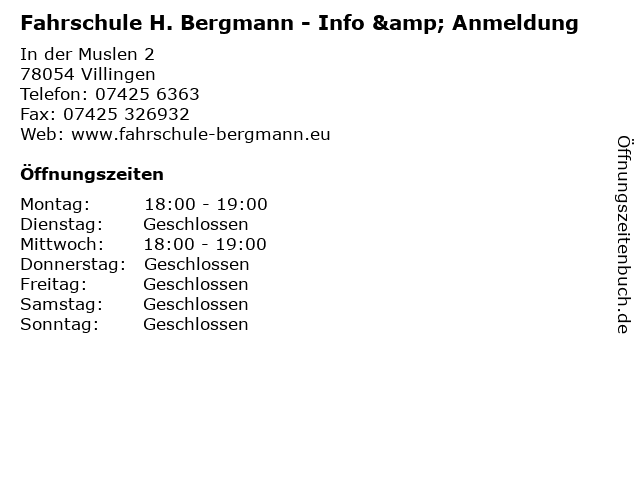 Fahrschule H. Bergmann - Info &amp; Anmeldung

In der Muslen 2
78054 Villingen
Telefon: 07425 6363
Fax: 07425 326932
Web: www.fahrschule-bergmann.eu

Öffnungszeiten

Montag: 18:00 - 19:00
Dienstag: Geschlossen
Mittwoch: 18:00 - 19:00
Donnerstag: Geschlossen
Freitag: Geschlossen
Samstag: Geschlossen
Sonntag: Geschlossen

Öffnungszeitenbuch.de